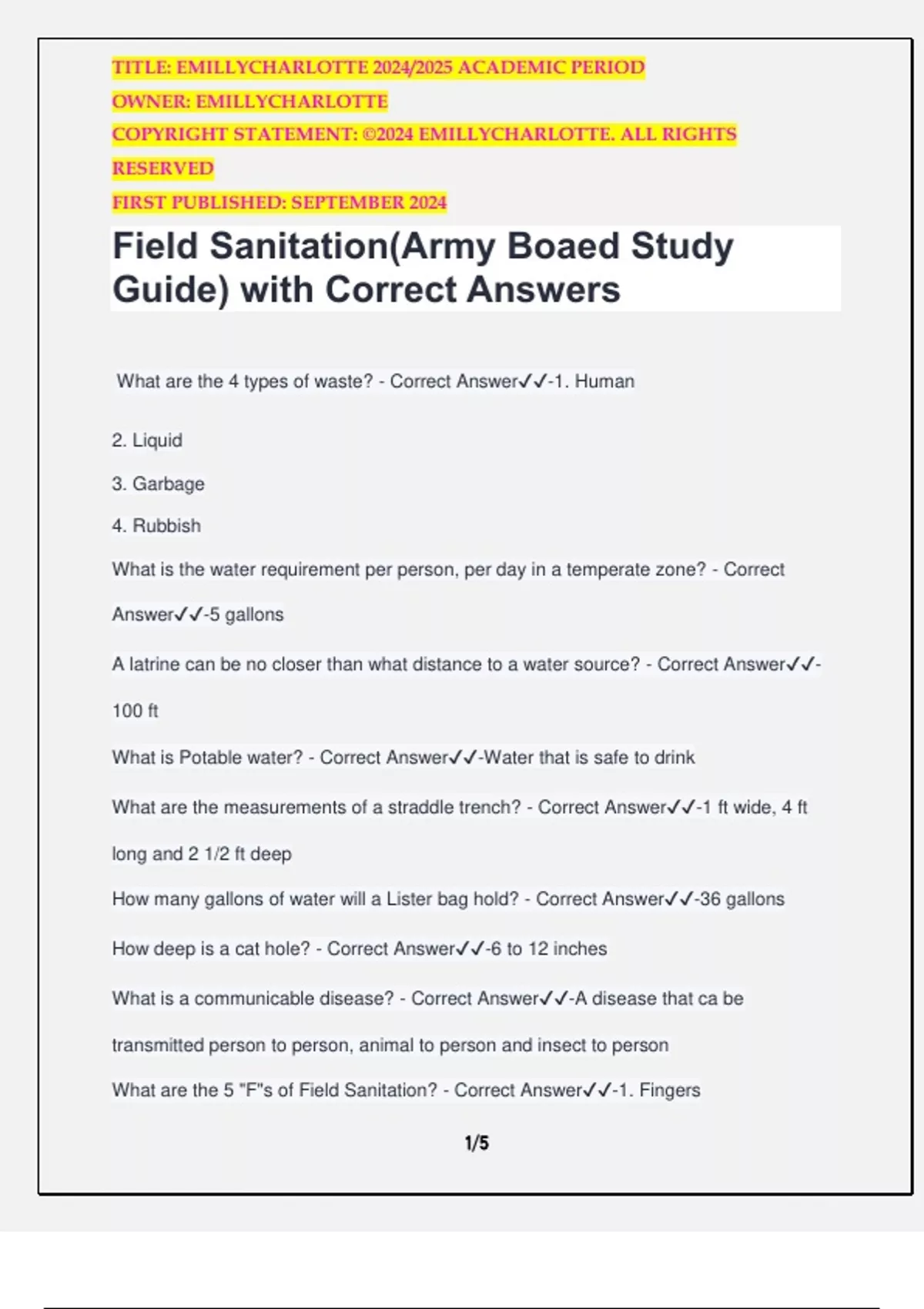 TITLE: EMILLYCHARLOTTE 2024/2025 ACADEMIC PERIOD
OWNER: EMILLYCHARLOTTE
COPYRIGHT STATEMENT: ©2024 EMILLYCHARLOTTE. ALL RIGHTS RESERVED
FIRST PUBLISHED: SEPTEMBER 2024

Field Sanitation(Army Boaed Study Guide) with Correct Answers

What are the 4 types of waste? - Correct Answer✓✓-1. Human

2. Liquid

3. Garbage

4. Rubbish

What is the water requirement per person, per day in a temperate zone? - Correct Answer✓✓-5 gallons

A latrine can be no closer than what distance to a water source? - Correct Answer✓✓-100 ft

What is Potable water? - Correct Answer✓✓-Water that is safe to drink

What are the measurements of a straddle trench? - Correct Answer✓✓-1 ft wide, 4 ft long and 2 1/2 ft deep

How many gallons of water will a Lister bag hold? - Correct Answer✓✓-36 gallons

How deep is a cat hole? - Correct Answer✓✓-6 to 12 inches

What is a communicable disease? - Correct Answer✓✓-A disease that ca be transmitted person to person, animal to person and insect to person

What are the 5 "F"s of Field Sanitation? - Correct Answer✓✓-1. Fingers

1/5